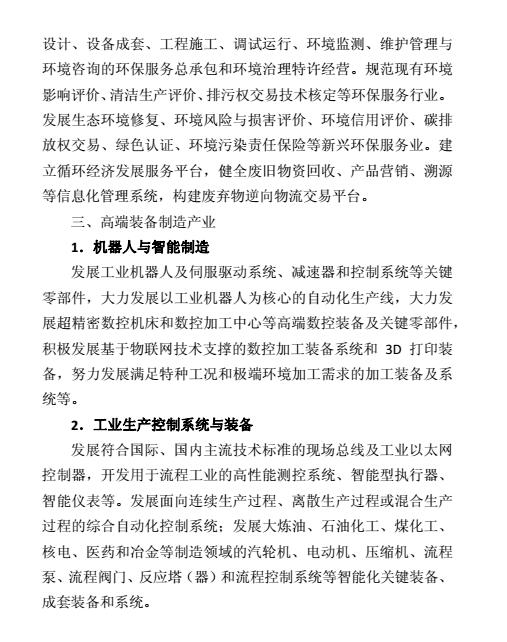 设计、设备成套、工程施工、调试运行、环境监测、维护管理与环境咨询的环保服务总承包和环境治理特许经营。规范现有环境影响评价、清洁生产评价、排污权交易技术核定等环保服务行业。发展生态环境修复、环境风险与损害评价、环境信用评价、碳排放权交易、绿色认证、环境污染责任保险等新兴环保服务业。建立循环经济发展服务平台，健全废旧物资回收、产品营销、溯源等信息化管理系统，构建废弃物逆向物流交易平台。

三、高端装备制造产业

1．机器人与智能制造

发展工业机器人及伺服驱动系统、减速器和控制系统等关键零部件，大力发展以工业机器人为核心的自动化生产线，大力发展超精密数控机床和数控加工中心等高端数控装备及关键零部件，积极发展基于物联网技术支撑的数控加工装备系统和 3D 打印装备，努力发展满足特种工况和极端环境加工需求的加工装备及系统等。

2．工业生产控制系统与装备

发展符合国际、国内主流技术标准的现场总线及工业以太网控制器，开发用于流程工业的高性能测控系统、智能型执行器、智能仪表等。发展面向连续生产过程、离散生产过程或混合生产过程的综合自动化控制系统；发展大炼油、石油化工、煤化工、核电、医药和冶金等制造领域的汽轮机、电动机、压缩机、流程泵、流程阀门、反应塔（器）和流程控制系统等智能化关键装备、成套装备和系统。